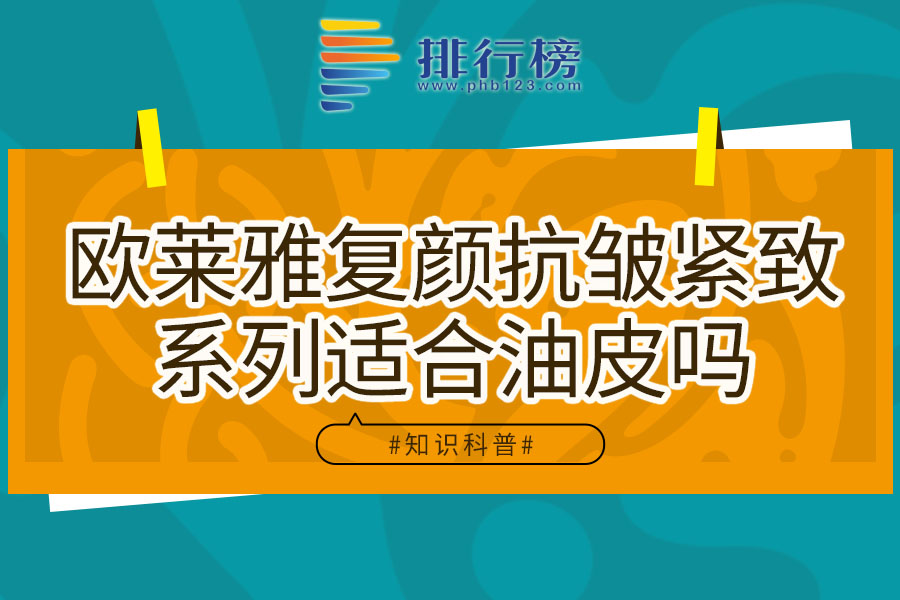 排行榜
www.phb123.com

欧莱雅复颜抗皱紧致系列适合油皮吗

#知识科普#